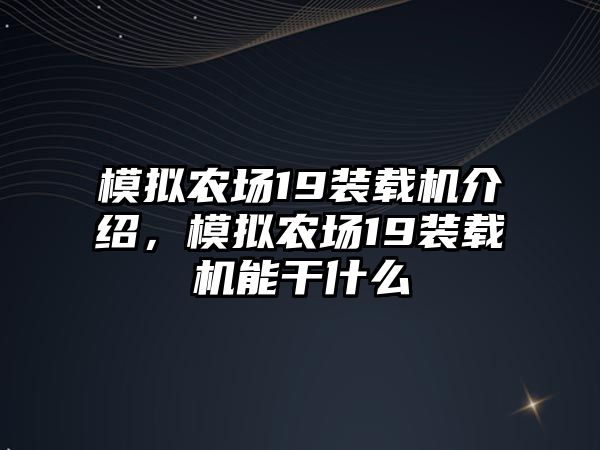 模拟农场19装载机介绍，模拟农场19装载机能干什么